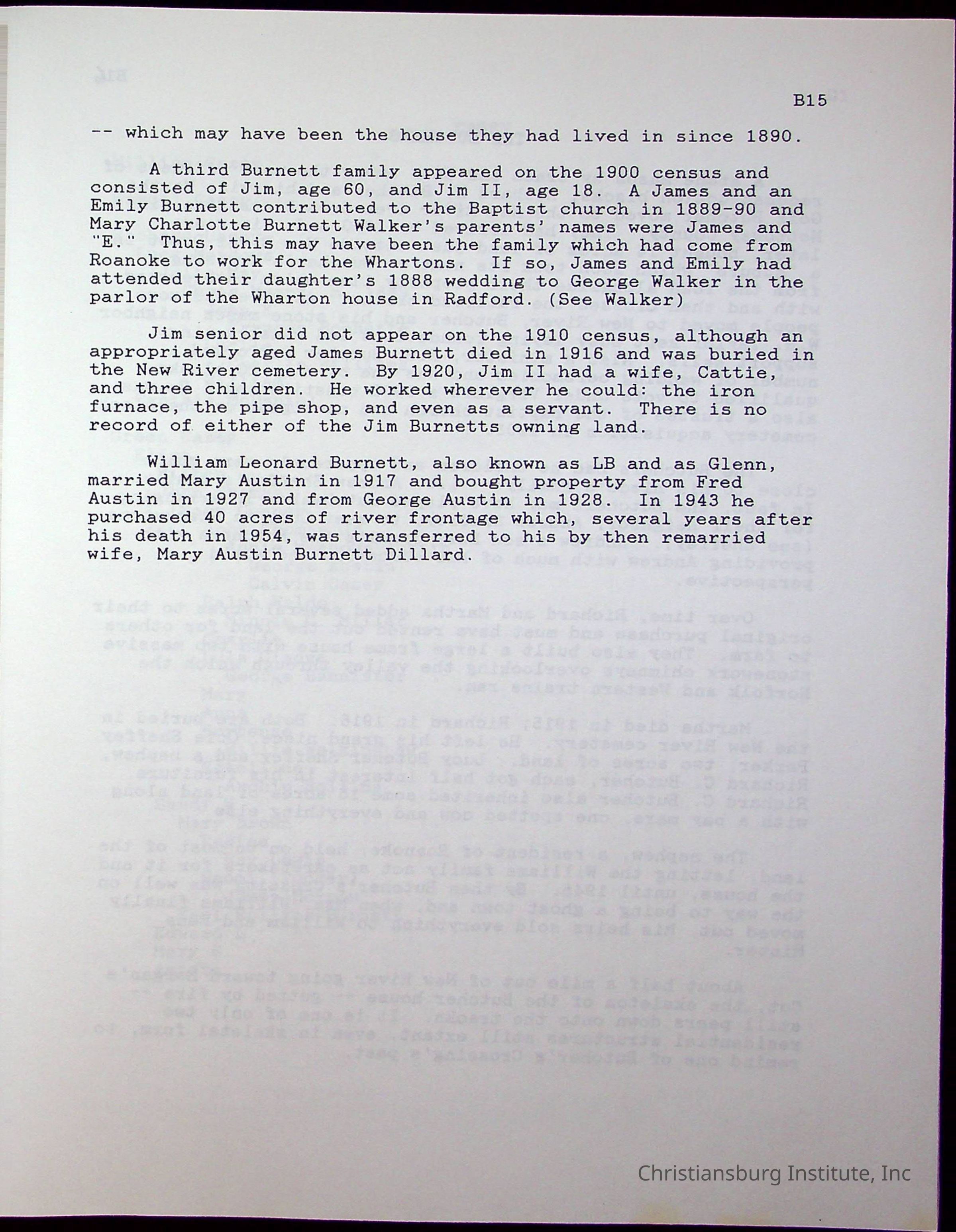 B15

-- which may have been the house they had lived in since 1890.

A third Burnett family appeared on the 1900 census and consisted of Jim, age 60, and Jim II, age 18. A James and an Emily Burnett contributed to the Baptist church in 1889-90 and Mary Charlotte Burnett Walker's parents' names were James and "E." Thus, this may have been the family which had come from Roanoke to work for the Whartons. If so, James and Emily had attended their daughter's 1888 wedding to George Walker in the parlor of the Wharton house in Radford. (See Walker)

Jim senior did not appear on the 1910 census, although an appropriately aged James Burnett died in 1916 and was buried in the New River cemetery. By 1920, Jim II had a wife, Cattie, and three children. He worked wherever he could: the iron furnace, the pipe shop, and even as a servant. There is no record of either of the Jim Burnetts owning land.

William Leonard Burnett, also known as LB and as Glenn, married Mary Austin in 1917 and bought property from Fred Austin in 1927 and from George Austin in 1928. In 1943 he purchased 40 acres of river frontage which, several years after his death in 1954, was transferred to his by then remarried wife, Mary Austin Burnett Dillard.

Christiansburg Institute, Inc